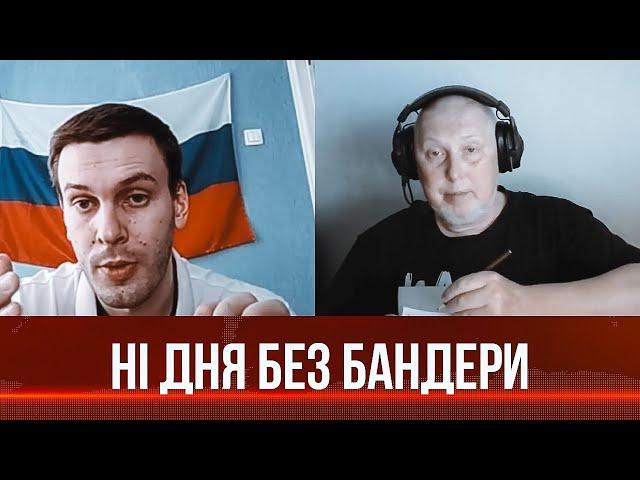 НІ ДНЯ БЕЗ БАНДЕРИ